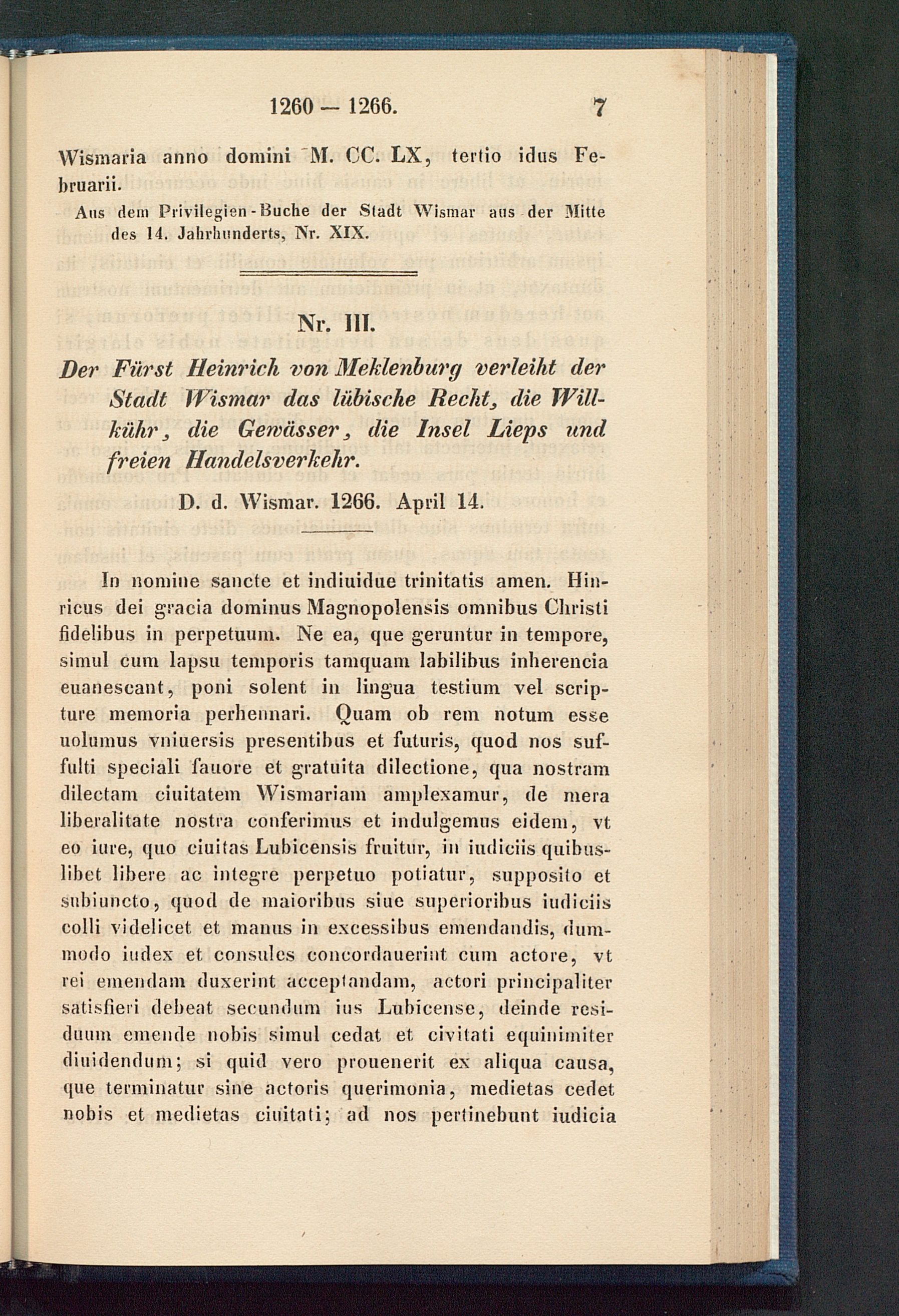 1260 — 1266. 7

Wismaria anno domini M. CC. LX, tertio idus Februarii.

Aus dem Privilegien-Buche der Stadt Wismar aus der Mitte des 14. Jahrhunderts, Nr. XIX.

Nr. III.

Der Fürst Heinrich von Meklenburg verleiht der Stadt Wismar das lübische Recht, die Willkühr, die Gewässer, die Insel Lieps und freien Handelsverkehr.

D. d. Wismar. 1266. April 14.

In nomine sancte et indiuidue trinitatis amen. Hinricus dei gracia dominus Magnopolensis omnibus Christi fidelibus in perpetuum. Ne ea, que geruntur in tempore, simul cum lapsu temporis tamquam labilibus inherencia euanescant, poni solent in lingua testium vel scripture memoria perhennari. Quam ob rem notum esse uolumus vniuersis presentibus et futuris, quod nos suffulti speciali fauore et gratuita dilectione, qua nostram dilectam ciuitatem Wismariam amplexamur, de mera liberalitate nostra conferimus et indulgemus eidem, vt eo iure, quo ciuitas Lubicensis fruitur, in iudiciis quibuslibet libere ac integre perpetuo potiatur, supposito et subiuncto, quod de maioribus siue superioribus iudiciis colli videlicet et manus in excessibus emendandis, dummodo iudex et consules concordauerint cum actore, vt rei emendam duxerint acceptandam, actori principaliter satisfieri debeat secundum ius Lubicense, deinde residuum emende nobis simul cedat et civitati equinimiter diuidendum; si quid vero prouenerit ex aliqua causa, que terminatur sine actoris querimonia, medietas cedet nobis et medietas ciuitati; ad nos pertinebunt iudicia